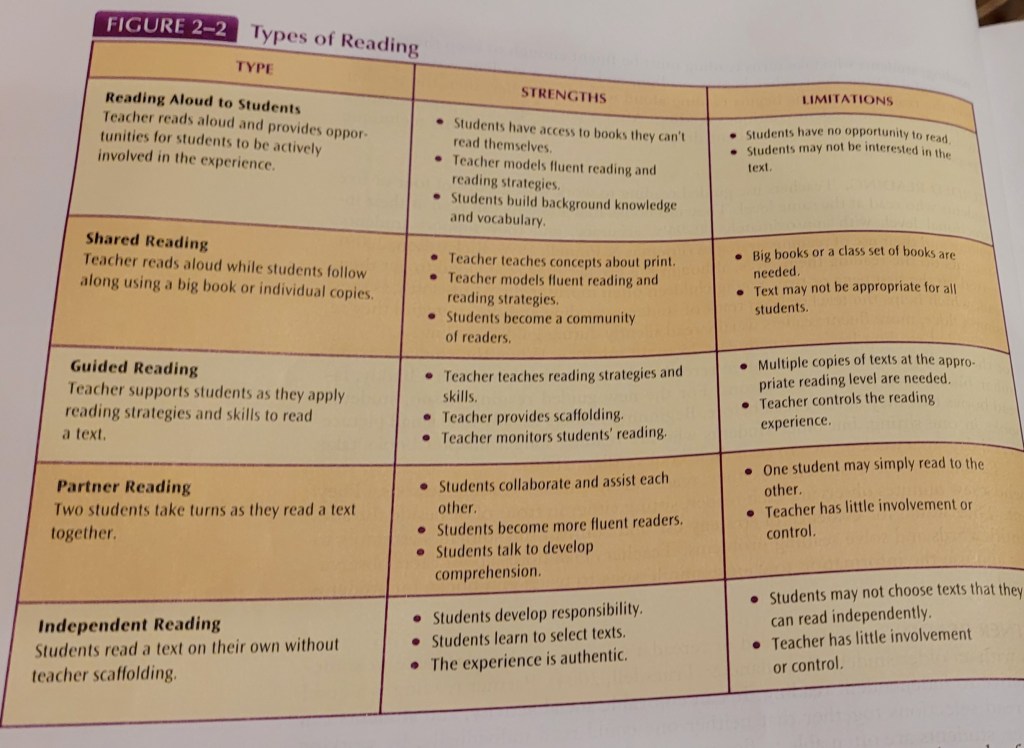 FIGURE 2–2 Types of Reading

| TYPE | STRENGTHS | LIMITATIONS |
|---|---|---|
| **Reading Aloud to Students** Teacher reads aloud and provides opportunities for students to be actively involved in the experience. | • Students have access to books they can't read themselves. • Teacher models fluent reading and reading strategies. • Students build background knowledge and vocabulary. | • Students have no opportunity to read. • Students may not be interested in the text. |
| **Shared Reading** Teacher reads aloud while students follow along using a big book or individual copies. | • Teacher teaches concepts about print. • Teacher models fluent reading and reading strategies. • Students become a community of readers. | • Big books or a class set of books are needed. • Text may not be appropriate for all students. |
| **Guided Reading** Teacher supports students as they apply reading strategies and skills to read a text. | • Teacher teaches reading strategies and skills. • Teacher provides scaffolding. • Teacher monitors students' reading. | • Multiple copies of texts at the appropriate reading level are needed. • Teacher controls the reading experience. |
| **Partner Reading** Two students take turns as they read a text together. | • Students collaborate and assist each other. • Students become more fluent readers. • Students talk to develop comprehension. | • One student may simply read to the other. • Teacher has little involvement or control. |
| **Independent Reading** Students read a text on their own without teacher scaffolding. | • Students develop responsibility. • Students learn to select texts. • The experience is authentic. | • Students may not choose texts that they can read independently. • Teacher has little involvement or control. |